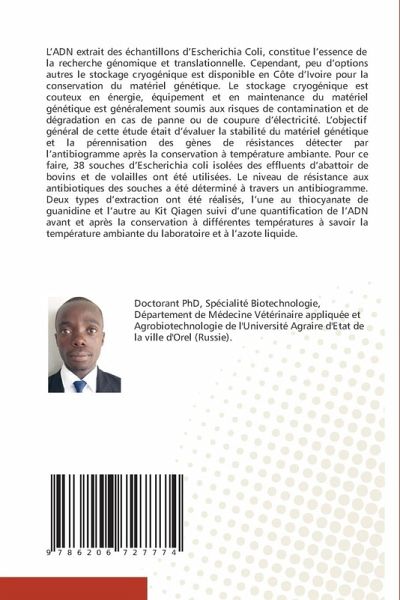 L'ADN extrait des échantillons d'Escherichia Coli, constitue l'essence de la recherche génomique et translationnelle. Cependant, peu d'options autres le stockage cryogénique est disponible en Côte d'Ivoire pour la conservation du matériel génétique. Le stockage cryogénique est couteux en énergie, équipement et en maintenance du matériel génétique est généralement soumis aux risques de contamination et de dégradation en cas de panne ou de coupure d'électricité. L'objectif général de cette étude était d'évaluer la stabilité du matériel génétique et la pérennisation des gènes de résistances détecter par l'antibiogramme après la conservation à température ambiante. Pour ce faire, 38 souches d'Escherichia coli isolées des effluents d'abattoir de bovins et de volailles ont été utilisées. Le niveau de résistance aux antibiotiques des souches a été déterminé à travers un antibiogramme. Deux types d'extraction ont été réalisés, l'une au thiocyanate de guanidine et l'autre au Kit Qiagen suivi d'une quantification de l'ADN avant et après la conservation à différentes températures à savoir la température ambiante du laboratoire et à l'azote liquide.

Doctorant PhD, Spécialité Biotechnologie, Département de Médecine Vétérinaire appliquée et Agrobiotechnologie de l'Université Agraire d'Etat de la ville d'Orel (Russie).

9 786206 727774